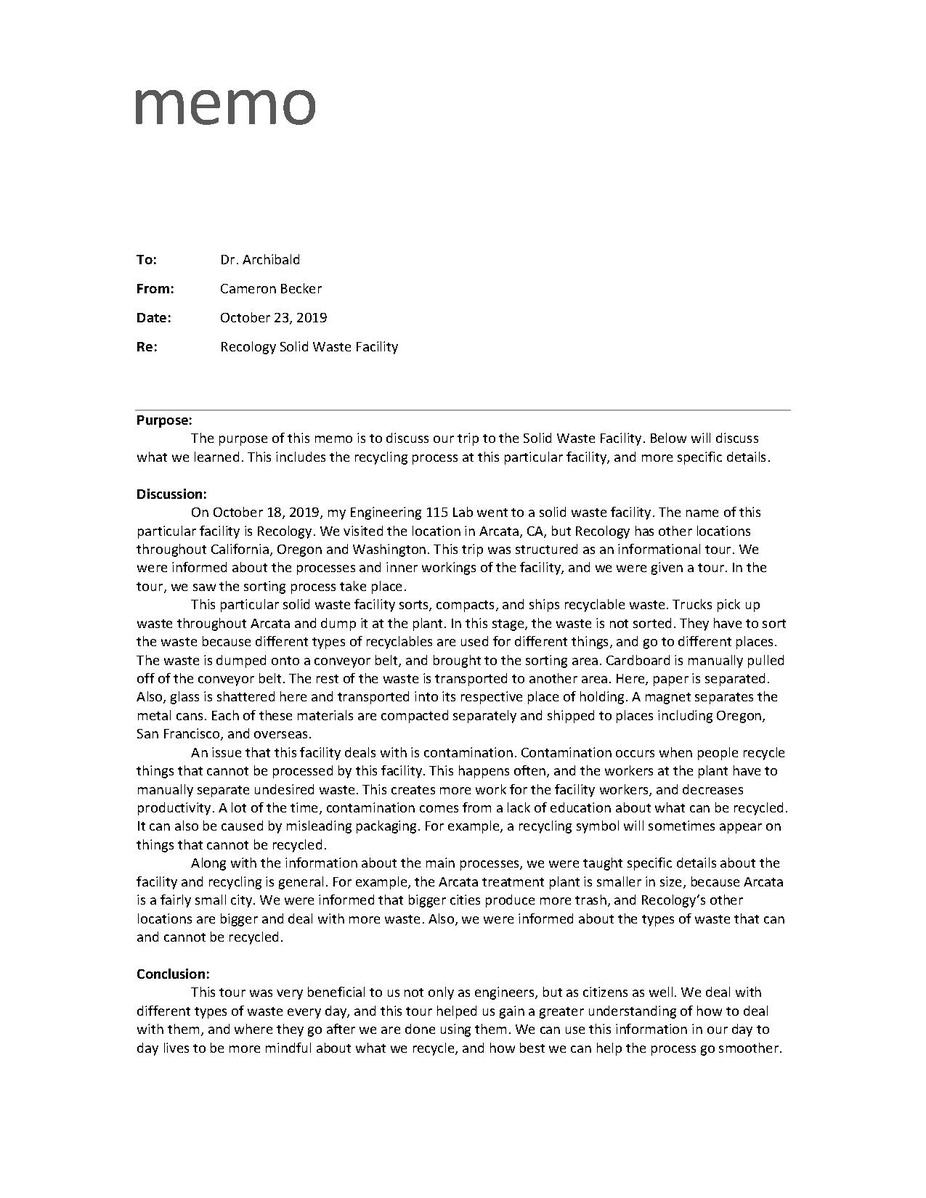 memo

To: Dr. Archibald

From: Cameron Becker

Date: October 23, 2019

Re: Recology Solid Waste Facility

Purpose:

The purpose of this memo is to discuss our trip to the Solid Waste Facility. Below will discuss what we learned. This includes the recycling process at this particular facility, and more specific details.

Discussion:

On October 18, 2019, my Engineering 115 Lab went to a solid waste facility. The name of this particular facility is Recology. We visited the location in Arcata, CA, but Recology has other locations throughout California, Oregon and Washington. This trip was structured as an informational tour. We were informed about the processes and inner workings of the facility, and we were given a tour. In the tour, we saw the sorting process take place.

This particular solid waste facility sorts, compacts, and ships recyclable waste. Trucks pick up waste throughout Arcata and dump it at the plant. In this stage, the waste is not sorted. They have to sort the waste because different types of recyclables are used for different things, and go to different places. The waste is dumped onto a conveyor belt, and brought to the sorting area. Cardboard is manually pulled off of the conveyor belt. The rest of the waste is transported to another area. Here, paper is separated. Also, glass is shattered here and transported into its respective place of holding. A magnet separates the metal cans. Each of these materials are compacted separately and shipped to places including Oregon, San Francisco, and overseas.

An issue that this facility deals with is contamination. Contamination occurs when people recycle things that cannot be processed by this facility. This happens often, and the workers at the plant have to manually separate undesired waste. This creates more work for the facility workers, and decreases productivity. A lot of the time, contamination comes from a lack of education about what can be recycled. It can also be caused by misleading packaging. For example, a recycling symbol will sometimes appear on things that cannot be recycled.

Along with the information about the main processes, we were taught specific details about the facility and recycling is general. For example, the Arcata treatment plant is smaller in size, because Arcata is a fairly small city. We were informed that bigger cities produce more trash, and Recology's other locations are bigger and deal with more waste. Also, we were informed about the types of waste that can and cannot be recycled.

Conclusion:

This tour was very beneficial to us not only as engineers, but as citizens as well. We deal with different types of waste every day, and this tour helped us gain a greater understanding of how to deal with them, and where they go after we are done using them. We can use this information in our day to day lives to be more mindful about what we recycle, and how best we can help the process go smoother.